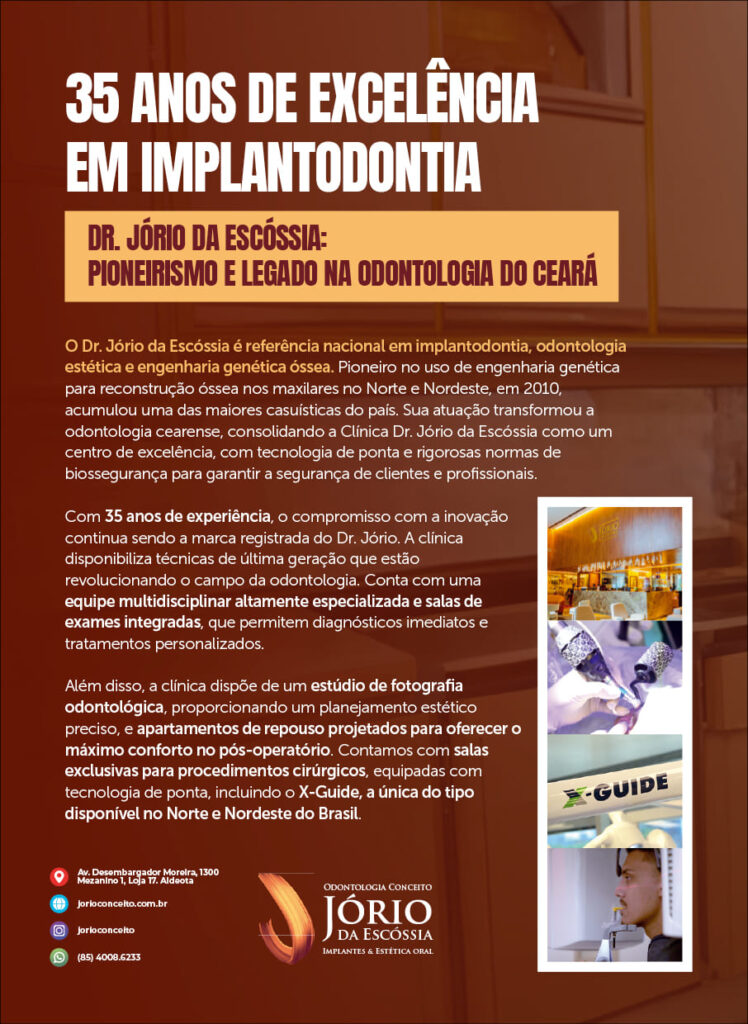 35 ANOS DE EXCELÊNCIA EM IMPLANTODONTIA

DR. JÓRIO DA ESCÓSSIA: PIONEIRISMO E LEGADO NA ODONTOLOGIA DO CEARÁ

O Dr. Jório da Escóssia é referência nacional em implantodontia, odontologia estética e engenharia genética óssea. Pioneiro no uso de engenharia genética para reconstrução óssea nos maxilares no Norte e Nordeste, em 2010, acumulou uma das maiores casuísticas do país. Sua atuação transformou a odontologia cearense, consolidando a Clínica Dr. Jório da Escóssia como um centro de excelência, com tecnologia de ponta e rigorosas normas de biossegurança para garantir a segurança de clientes e profissionais.

Com 35 anos de experiência, o compromisso com a inovação continua sendo a marca registrada do Dr. Jório. A clínica disponibiliza técnicas de última geração que estão revolucionando o campo da odontologia. Conta com uma equipe multidisciplinar altamente especializada e salas de exames integradas, que permitem diagnósticos imediatos e tratamentos personalizados.

Além disso, a clínica dispõe de um estúdio de fotografia odontológica, proporcionando um planejamento estético preciso, e apartamentos de repouso projetados para oferecer o máximo conforto no pós-operatório. Contamos com salas exclusivas para procedimentos cirúrgicos, equipadas com tecnologia de ponta, incluindo o X-Guide, a única do tipo disponível no Norte e Nordeste do Brasil.

X-GUIDE

Av. Desembargador Moreira, 1300 Mezanino 1, Loja 17. Aldeota
jorioconceito.com.br
jorioconceito
(85) 4008.6233

ODONTOLOGIA CONCEITO
JÓRIO
DA ESCÓSSIA
IMPLANTES & ESTÉTICA ORAL